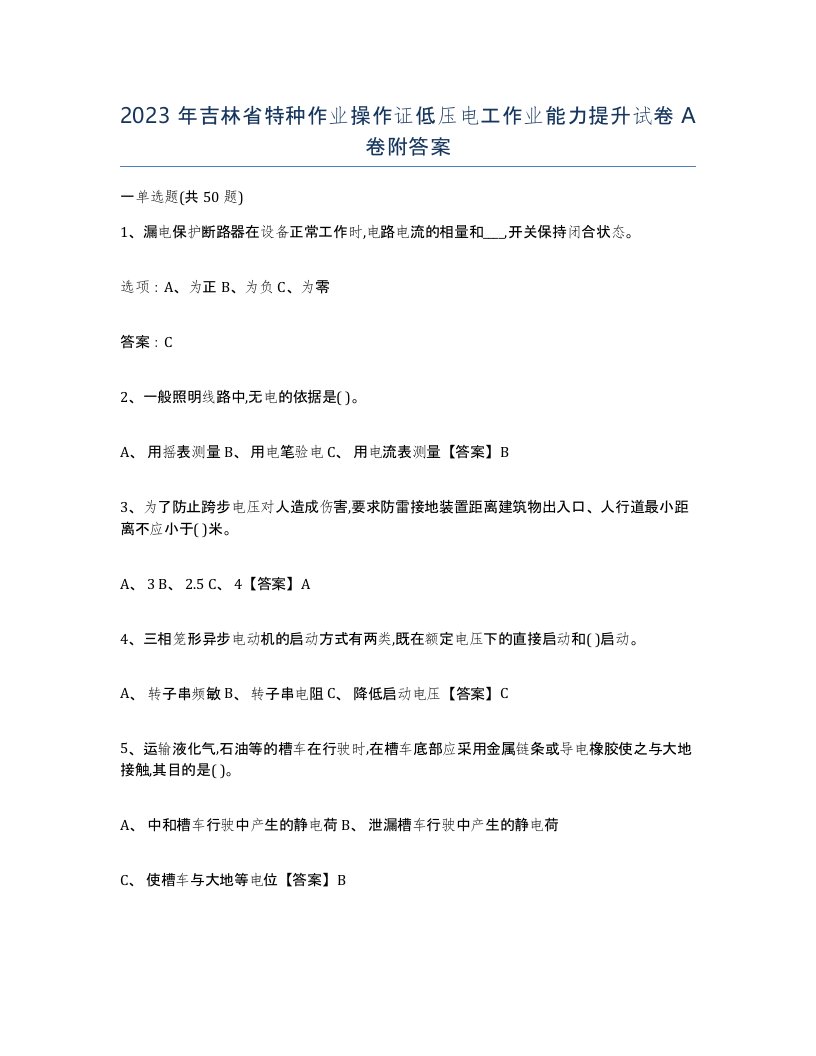 2023 年吉林省特种作业操作证低压电工作业能力提升试卷 A 卷附答案

一单选题(共 50 题)

1、漏电保护断路器在设备正常工作时,电路电流的相量和___,开关保持闭合状态。

选项：A、为正 B、为负 C、为零

答案：C

2、一般照明线路中,无电的依据是( )。

A、 用摇表测量 B、 用电笔验电 C、 用电流表测量【答案】B

3、为了防止跨步电压对人造成伤害,要求防雷接地装置距离建筑物出入口、人行道最小距离不应小于( )米。

A、 3 B、 2.5 C、 4【答案】A

4、三相笼形异步电动机的启动方式有两类,既在额定电压下的直接启动和( )启动。

A、 转子串频敏 B、 转子串电阻 C、 降低启动电压【答案】C

5、运输液化气,石油等的槽车在行驶时,在槽车底部应采用金属链条或导电橡胶使之与大地接触,其目的是( )。

A、 中和槽车行驶中产生的静电荷 B、 泄漏槽车行驶中产生的静电荷

C、 使槽车与大地等电位【答案】B